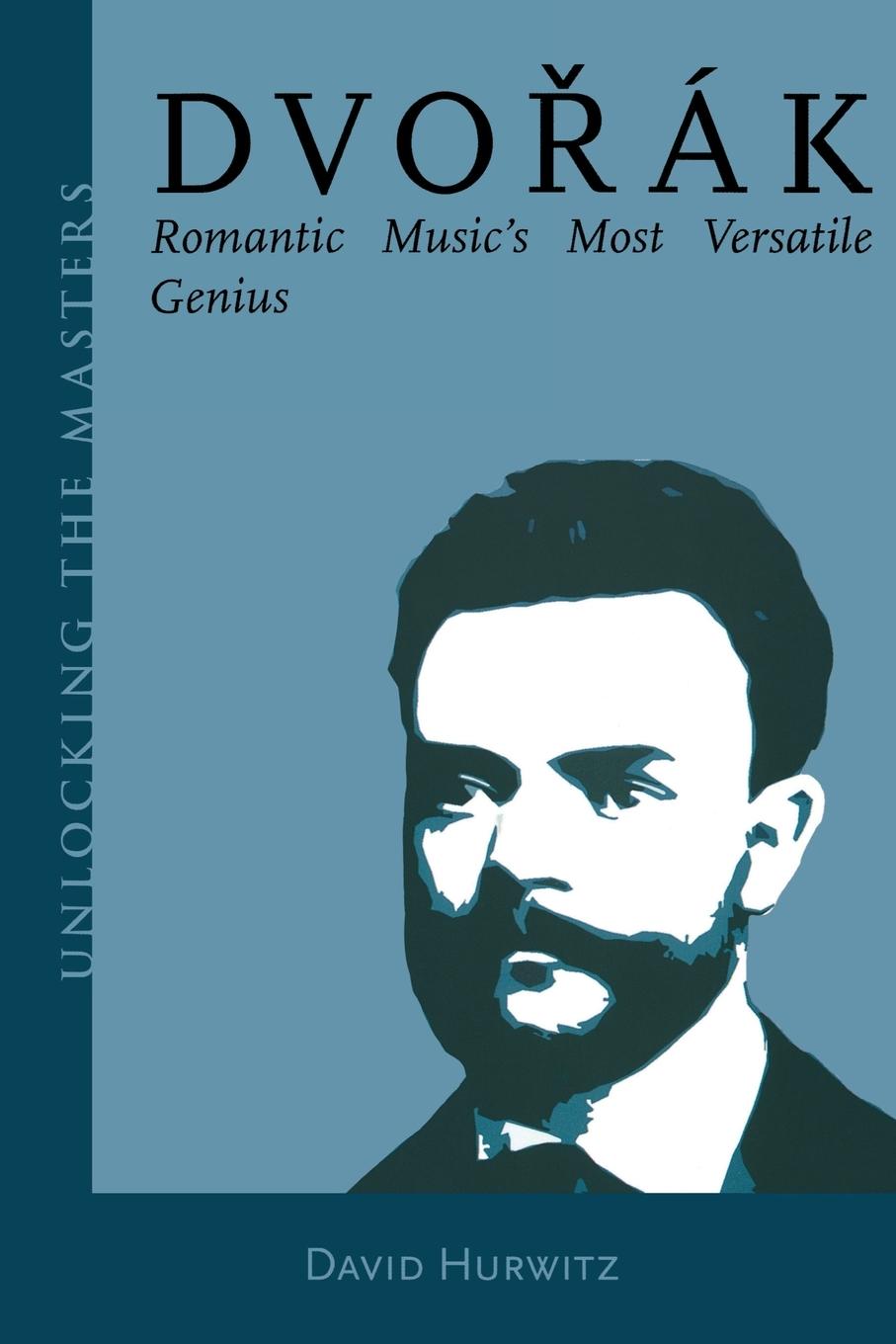 UNLOCKING THE MASTERS

DVOŘÁK

Romantic Music's Most Versatile Genius

DAVID HURWITZ